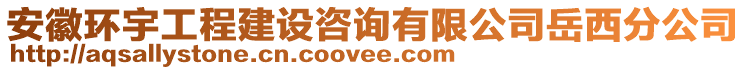 安徽环宇工程建设咨询有限公司岳西分公司
http://aqsallystone.cn.coovee.com